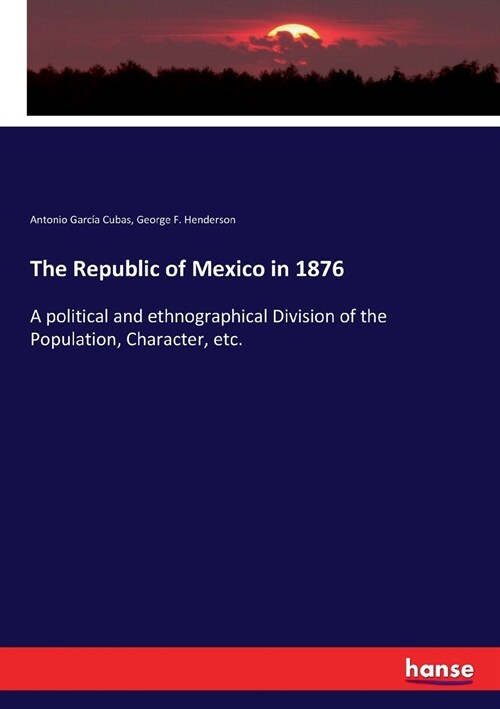 Antonio García Cubas, George F. Henderson

The Republic of Mexico in 1876

A political and ethnographical Division of the Population, Character, etc.

hanse